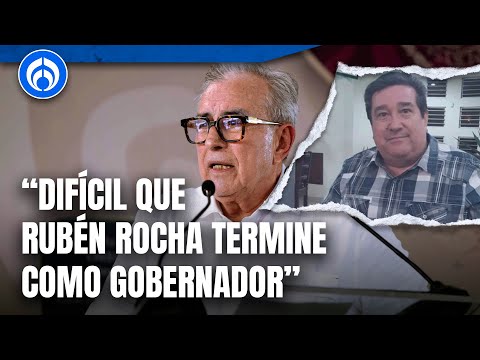 “DIFÍCIL QUE RUBÉN ROCHA TERMINE COMO GOBERNADOR”